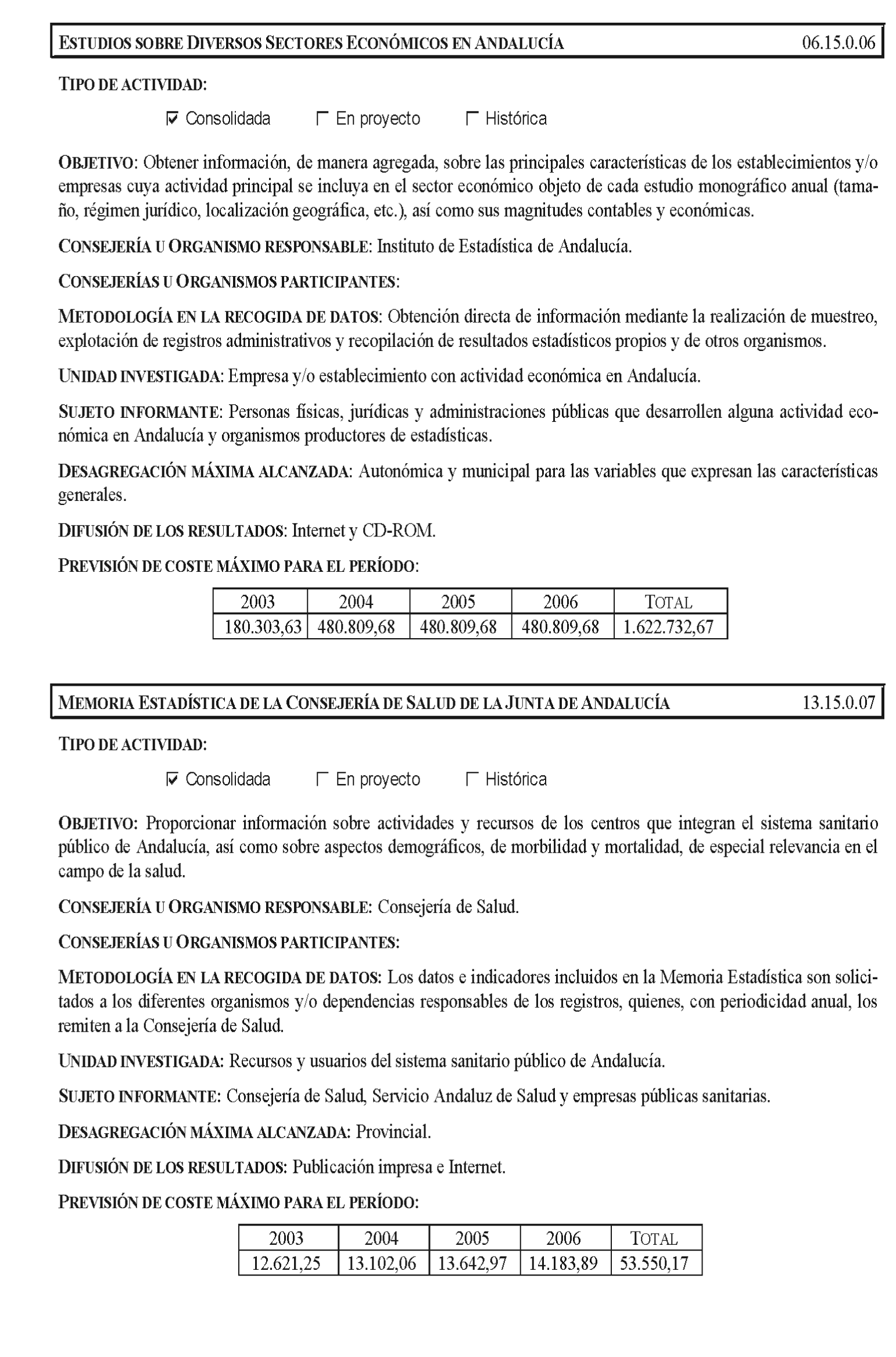 ESTUDIOS SOBRE DIVERSOS SECTORES ECONÓMICOS EN ANDALUCÍA 06.15.0.06

TIPO DE ACTIVIDAD:

☑ Consolidada ☐ En proyecto ☐ Histórica

OBJETIVO: Obtener información, de manera agregada, sobre las principales características de los establecimientos y/o empresas cuya actividad principal se incluya en el sector económico objeto de cada estudio monográfico anual (tamaño, régimen jurídico, localización geográfica, etc.), así como sus magnitudes contables y económicas.

CONSEJERÍA U ORGANISMO RESPONSABLE: Instituto de Estadística de Andalucía.

CONSEJERÍAS U ORGANISMOS PARTICIPANTES:

METODOLOGÍA EN LA RECOGIDA DE DATOS: Obtención directa de información mediante la realización de muestreo, explotación de registros administrativos y recopilación de resultados estadísticos propios y de otros organismos.

UNIDAD INVESTIGADA: Empresa y/o establecimiento con actividad económica en Andalucía.

SUJETO INFORMANTE: Personas físicas, jurídicas y administraciones públicas que desarrollen alguna actividad económica en Andalucía y organismos productores de estadísticas.

DESAGREGACIÓN MÁXIMA ALCANZADA: Autonómica y municipal para las variables que expresan las características generales.

DIFUSIÓN DE LOS RESULTADOS: Internet y CD-ROM.

PREVISIÓN DE COSTE MÁXIMO PARA EL PERÍODO:

| 2003 | 2004 | 2005 | 2006 | TOTAL |
|---|---|---|---|---|
| 180.303,63 | 480.809,68 | 480.809,68 | 480.809,68 | 1.622.732,67 |

MEMORIA ESTADÍSTICA DE LA CONSEJERÍA DE SALUD DE LA JUNTA DE ANDALUCÍA 13.15.0.07

TIPO DE ACTIVIDAD:

☑ Consolidada ☐ En proyecto ☐ Histórica

OBJETIVO: Proporcionar información sobre actividades y recursos de los centros que integran el sistema sanitario público de Andalucía, así como sobre aspectos demográficos, de morbilidad y mortalidad, de especial relevancia en el campo de la salud.

CONSEJERÍA U ORGANISMO RESPONSABLE: Consejería de Salud.

CONSEJERÍAS U ORGANISMOS PARTICIPANTES:

METODOLOGÍA EN LA RECOGIDA DE DATOS: Los datos e indicadores incluidos en la Memoria Estadística son solicitados a los diferentes organismos y/o dependencias responsables de los registros, quienes, con periodicidad anual, los remiten a la Consejería de Salud.

UNIDAD INVESTIGADA: Recursos y usuarios del sistema sanitario público de Andalucía.

SUJETO INFORMANTE: Consejería de Salud, Servicio Andaluz de Salud y empresas públicas sanitarias.

DESAGREGACIÓN MÁXIMA ALCANZADA: Provincial.

DIFUSIÓN DE LOS RESULTADOS: Publicación impresa e Internet.

PREVISIÓN DE COSTE MÁXIMO PARA EL PERÍODO:

| 2003 | 2004 | 2005 | 2006 | TOTAL |
|---|---|---|---|---|
| 12.621,25 | 13.102,06 | 13.642,97 | 14.183,89 | 53.550,17 |